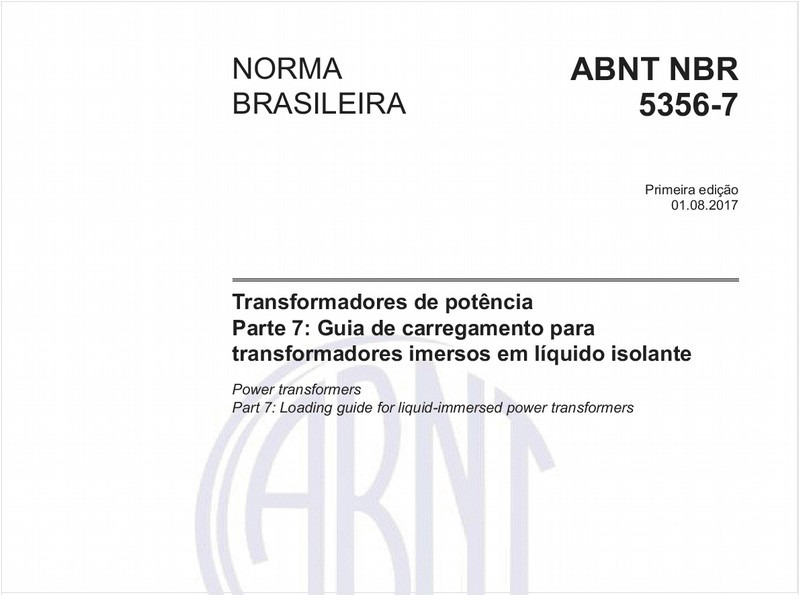 NORMA BRASILEIRA

ABNT NBR 5356-7

Primeira edição
01.08.2017

Transformadores de potência
Parte 7: Guia de carregamento para transformadores imersos em líquido isolante

Power transformers
Part 7: Loading guide for liquid-immersed power transformers

ABNT